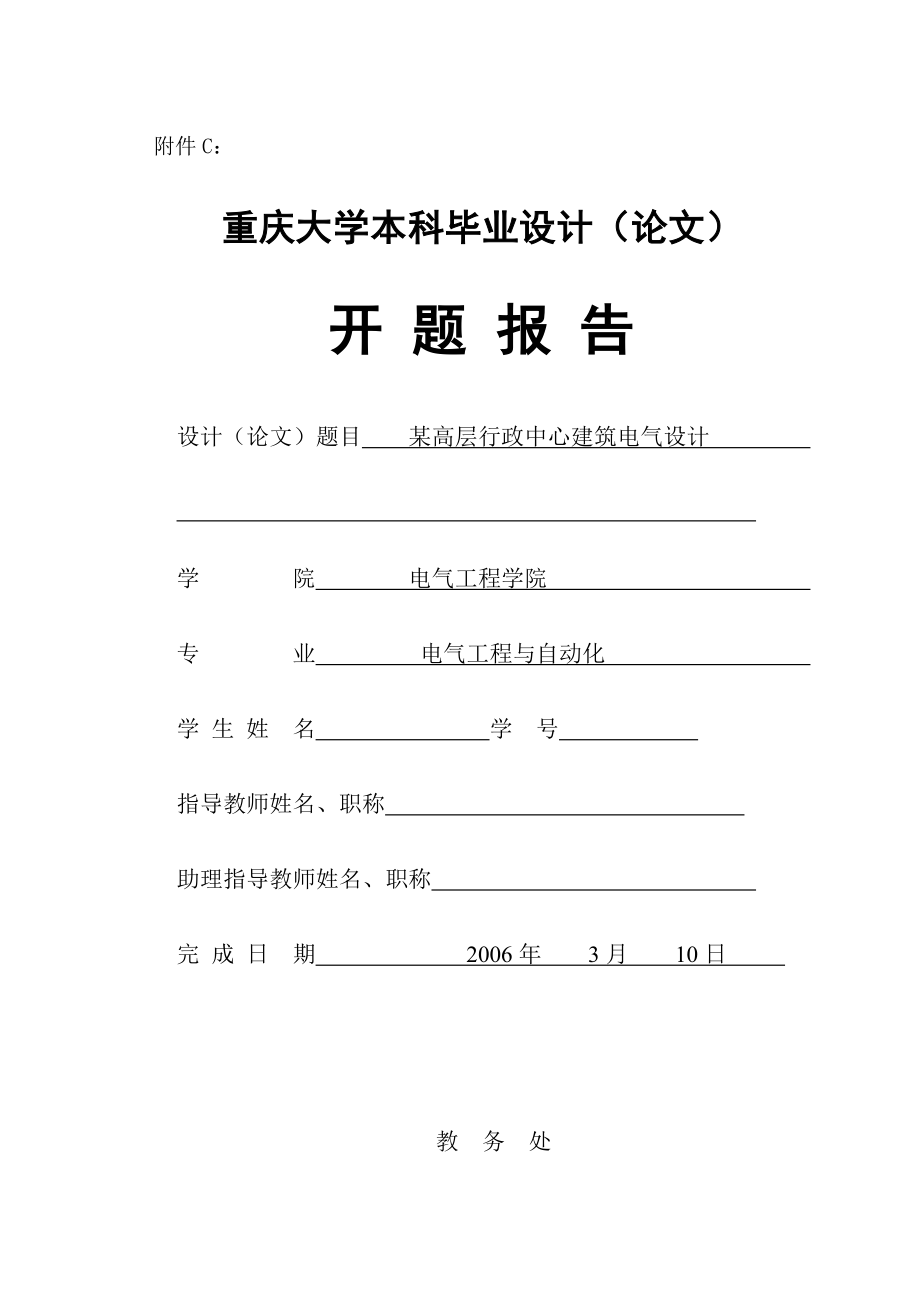 附件 C：

重庆大学本科毕业设计（论文）

开 题 报 告

设计（论文）题目 某高层行政中心建筑电气设计

学 院 电气工程学院

专 业 电气工程与自动化

学 生 姓 名 学 号

指导教师姓名、职称

助理指导教师姓名、职称

完 成 日 期 2006 年 3 月 10 日

教 务 处